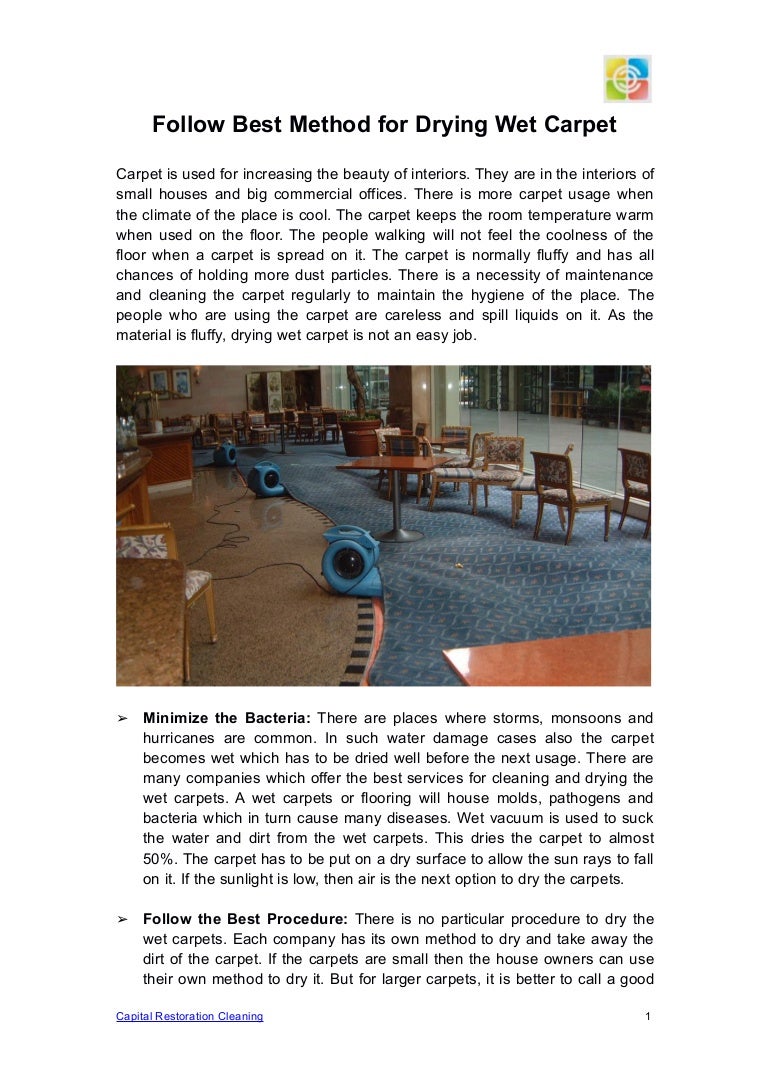 Follow Best Method for Drying Wet Carpet

Carpet is used for increasing the beauty of interiors. They are in the interiors of small houses and big commercial offices. There is more carpet usage when the climate of the place is cool. The carpet keeps the room temperature warm when used on the floor. The people walking will not feel the coolness of the floor when a carpet is spread on it. The carpet is normally fluffy and has all chances of holding more dust particles. There is a necessity of maintenance and cleaning the carpet regularly to maintain the hygiene of the place. The people who are using the carpet are careless and spill liquids on it. As the material is fluffy, drying wet carpet is not an easy job.

➢ **Minimize the Bacteria:** There are places where storms, monsoons and hurricanes are common. In such water damage cases also the carpet becomes wet which has to be dried well before the next usage. There are many companies which offer the best services for cleaning and drying the wet carpets. A wet carpets or flooring will house molds, pathogens and bacteria which in turn cause many diseases. Wet vacuum is used to suck the water and dirt from the wet carpets. This dries the carpet to almost 50%. The carpet has to be put on a dry surface to allow the sun rays to fall on it. If the sunlight is low, then air is the next option to dry the carpets.

➢ **Follow the Best Procedure:** There is no particular procedure to dry the wet carpets. Each company has its own method to dry and take away the dirt of the carpet. If the carpets are small then the house owners can use their own method to dry it. But for larger carpets, it is better to call a good

Capital Restoration Cleaning

1